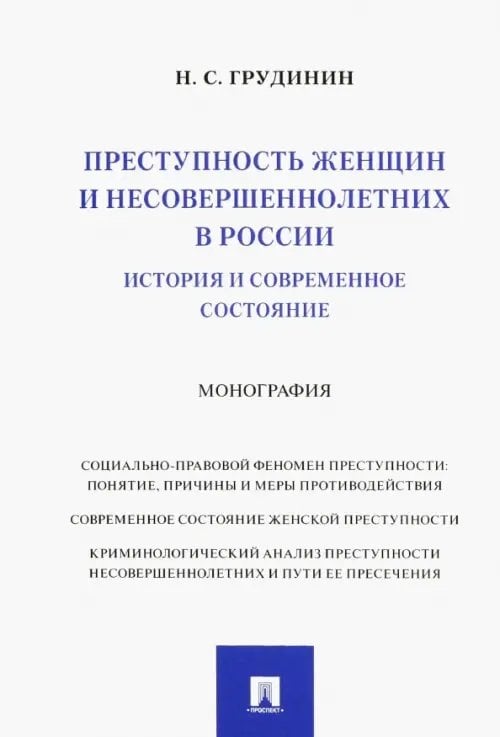 Н. С. ГРУДИНИН

ПРЕСТУПНОСТЬ ЖЕНЩИН И НЕСОВЕРШЕННОЛЕТНИХ В РОССИИ
ИСТОРИЯ И СОВРЕМЕННОЕ СОСТОЯНИЕ

МОНОГРАФИЯ

СОЦИАЛЬНО-ПРАВОВОЙ ФЕНОМЕН ПРЕСТУПНОСТИ: ПОНЯТИЕ, ПРИЧИНЫ И МЕРЫ ПРОТИВОДЕЙСТВИЯ

СОВРЕМЕННОЕ СОСТОЯНИЕ ЖЕНСКОЙ ПРЕСТУПНОСТИ

КРИМИНОЛОГИЧЕСКИЙ АНАЛИЗ ПРЕСТУПНОСТИ НЕСОВЕРШЕННОЛЕТНИХ И ПУТИ ЕЕ ПРЕСЕЧЕНИЯ

ПРОСПЕКТ